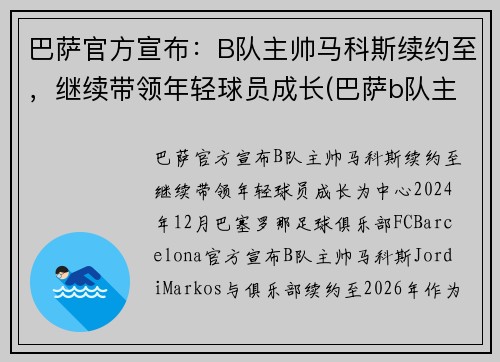 巴萨官方宣布：B队主帅马科斯续约至，继续带领年轻球员成长(巴萨b队主

巴萨官方宣布B队主帅马科斯续约至继续带领年轻球员成长为中心2024年12月巴塞罗那足球俱乐部FCBarcelona官方宣布B队主帅马科斯JordiMarkos与俱乐部续约至2026年作为